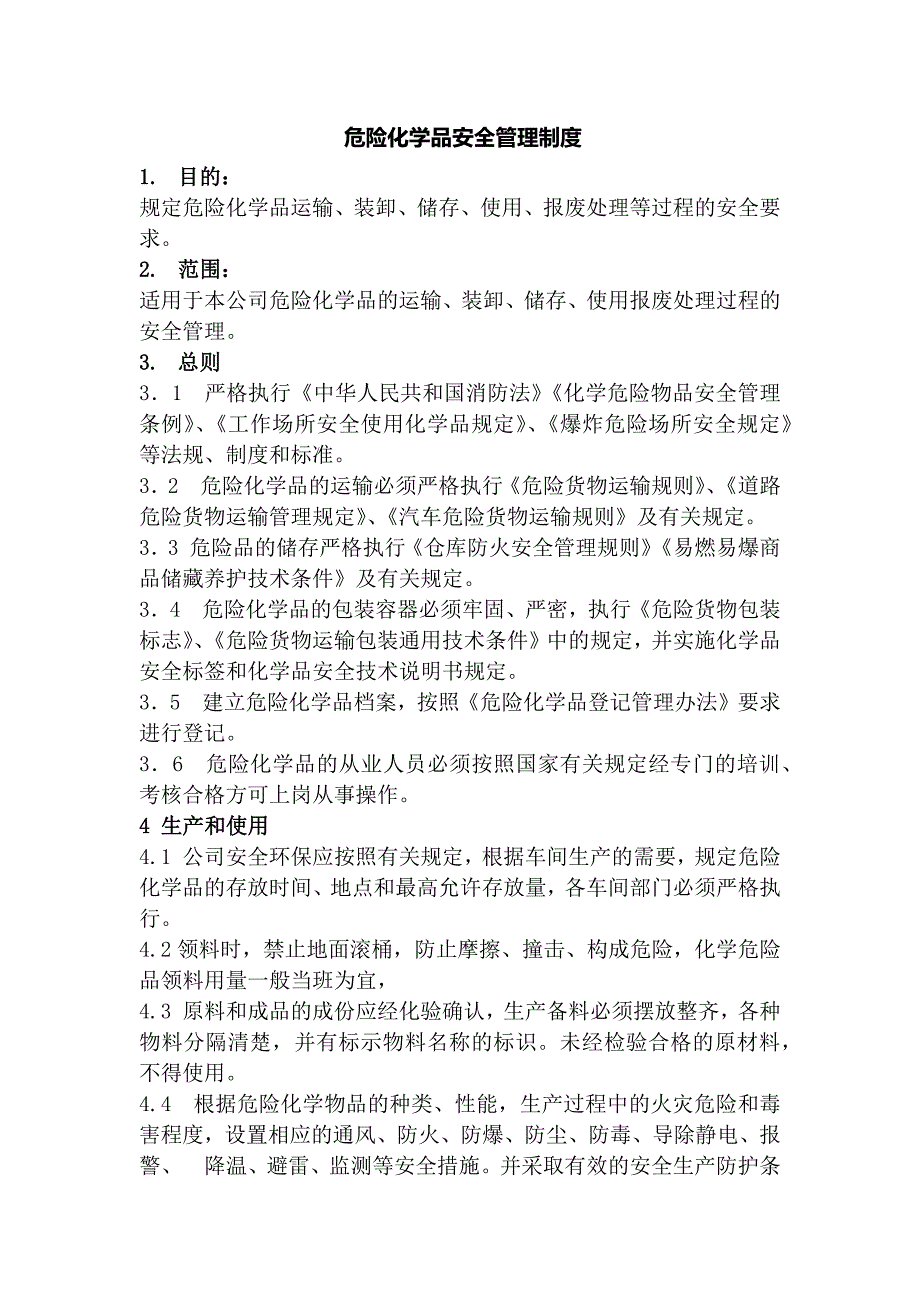 危险化学品安全管理制度

1. 目的：

规定危险化学品运输、装卸、储存、使用、报废处理等过程的安全要求。

2. 范围：

适用于本公司危险化学品的运输、装卸、储存、使用报废处理过程的安全管理。

3. 总则

3．1 严格执行《中华人民共和国消防法》《化学危险物品安全管理条例》、《工作场所安全使用化学品规定》、《爆炸危险场所安全规定》等法规、制度和标准。

3．2 危险化学品的运输必须严格执行《危险货物运输规则》、《道路危险货物运输管理规定》、《汽车危险货物运输规则》及有关规定。

3．3 危险品的储存严格执行《仓库防火安全管理规则》《易燃易爆商品储藏养护技术条件》及有关规定。

3．4 危险化学品的包装容器必须牢固、严密，执行《危险货物包装标志》、《危险货物运输包装通用技术条件》中的规定，并实施化学品安全标签和化学品安全技术说明书规定。

3．5 建立危险化学品档案，按照《危险化学品登记管理办法》要求进行登记。

3．6 危险化学品的从业人员必须按照国家有关规定经专门的培训、考核合格方可上岗从事操作。

4 生产和使用

4.1 公司安全环保应按照有关规定，根据车间生产的需要，规定危险化学品的存放时间、地点和最高允许存放量，各车间部门必须严格执行。

4.2 领料时，禁止地面滚桶，防止摩擦、撞击、构成危险，化学危险品领料用量一般当班为宜，

4.3 原料和成品的成份应经化验确认，生产备料必须摆放整齐，各种物料分隔清楚，并有标示物料名称的标识。未经检验合格的原材料，不得使用。

4.4 根据危险化学物品的种类、性能，生产过程中的火灾危险和毒害程度，设置相应的通风、防火、防爆、防尘、防毒、导除静电、报警、 降温、避雷、监测等安全措施。并采取有效的安全生产防护条